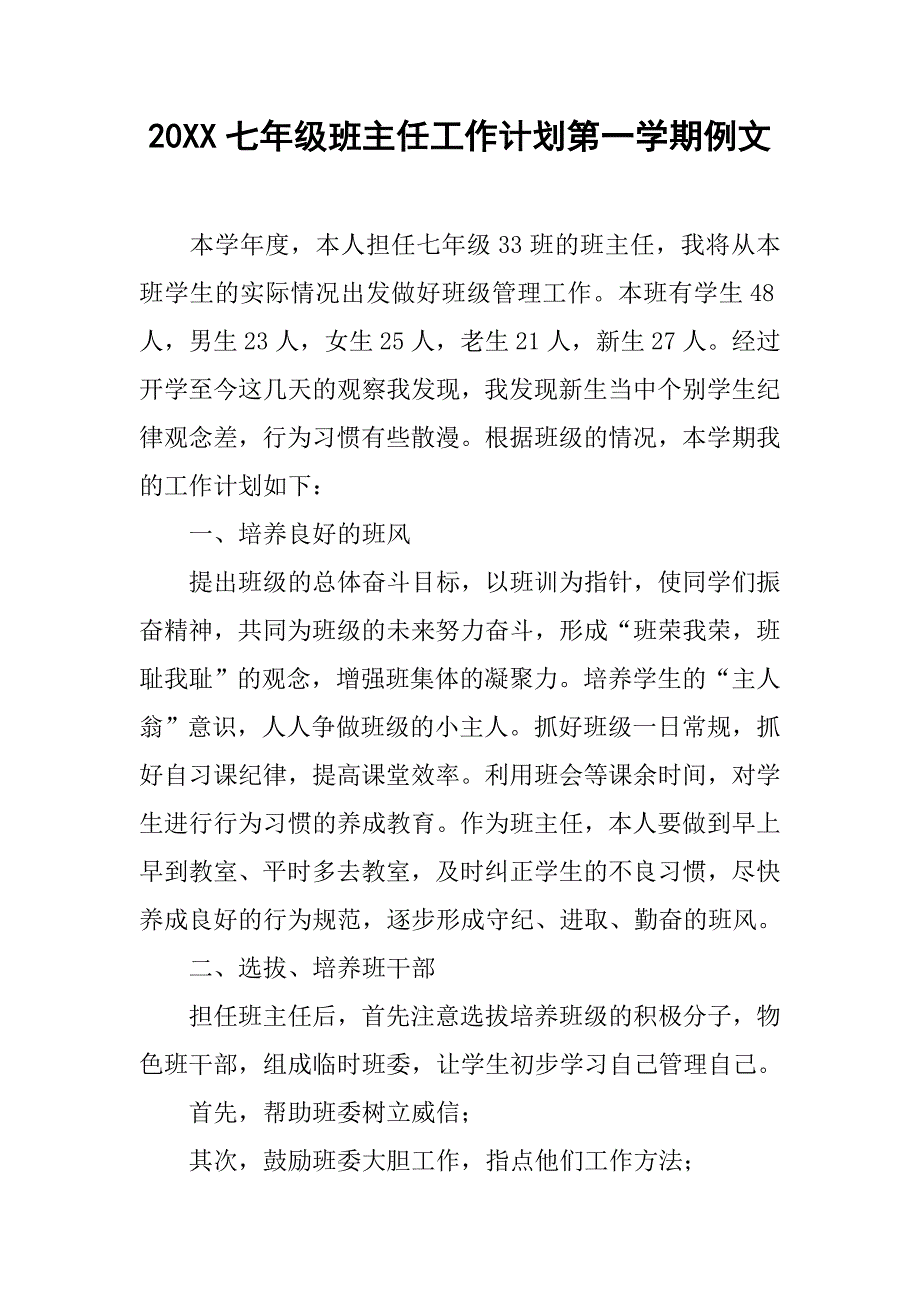 20XX 七年级班主任工作计划第一学期例文

本学年度，本人担任七年级 33 班的班主任，我将从本班学生的实际情况出发做好班级管理工作。本班有学生 48 人，男生 23 人，女生 25 人，老生 21 人，新生 27 人。经过开学至今这几天的观察我发现，我发现新生当中个别学生纪律观念差，行为习惯有些散漫。根据班级的情况，本学期我的工作计划如下：

一、培养良好的班风

提出班级的总体奋斗目标，以班训为指针，使同学们振奋精神，共同为班级的未来努力奋斗，形成“班荣我荣，班耻我耻”的观念，增强班集体的凝聚力。培养学生的“主人翁”意识，人人争做班级的小主人。抓好班级一日常规，抓好自习课纪律，提高课堂效率。利用班会等课余时间，对学生进行行为习惯的养成教育。作为班主任，本人要做到早上早到教室、平时多去教室，及时纠正学生的不良习惯，尽快养成良好的行为规范，逐步形成守纪、进取、勤奋的班风。

二、选拔、培养班干部

担任班主任后，首先注意选拔培养班级的积极分子，物色班干部，组成临时班委，让学生初步学习自己管理自己。

首先，帮助班委树立威信；

其次，鼓励班委大胆工作，指点他们工作方法；